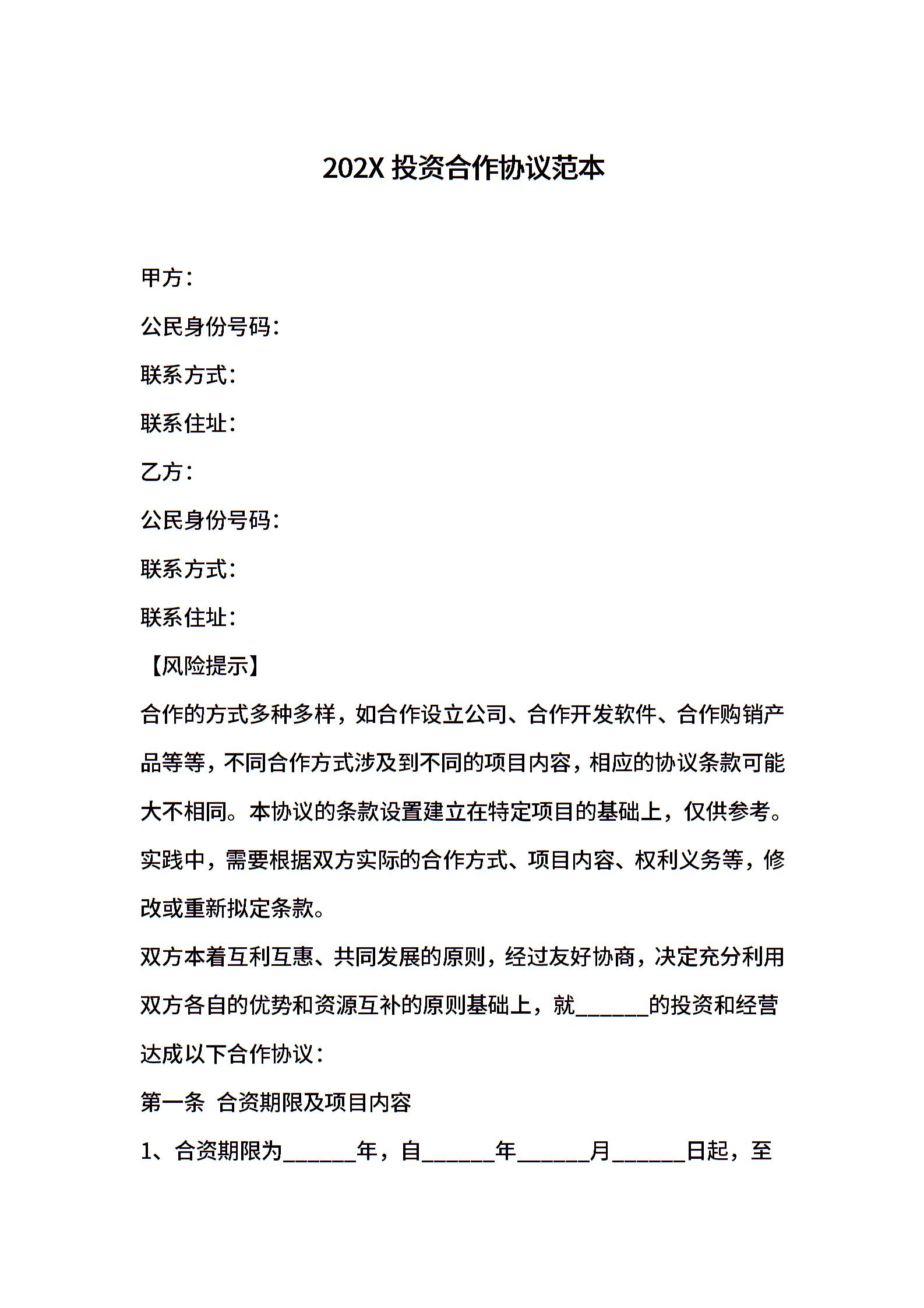 202X 投资合作协议范本

甲方：

公民身份号码：

联系方式：

联系住址：

乙方：

公民身份号码：

联系方式：

联系住址：

【风险提示】

合作的方式多种多样，如合作设立公司、合作开发软件、合作购销产品等等，不同合作方式涉及到不同的项目内容，相应的协议条款可能大不相同。本协议的条款设置建立在特定项目的基础上，仅供参考。实践中，需要根据双方实际的合作方式、项目内容、权利义务等，修改或重新拟定条款。

双方本着互利互惠、共同发展的原则，经过友好协商，决定充分利用双方各自的优势和资源互补的原则基础上，就______的投资和经营达成以下合作协议：

第一条 合资期限及项目内容

1、合资期限为______年，自______年______月______日起，至